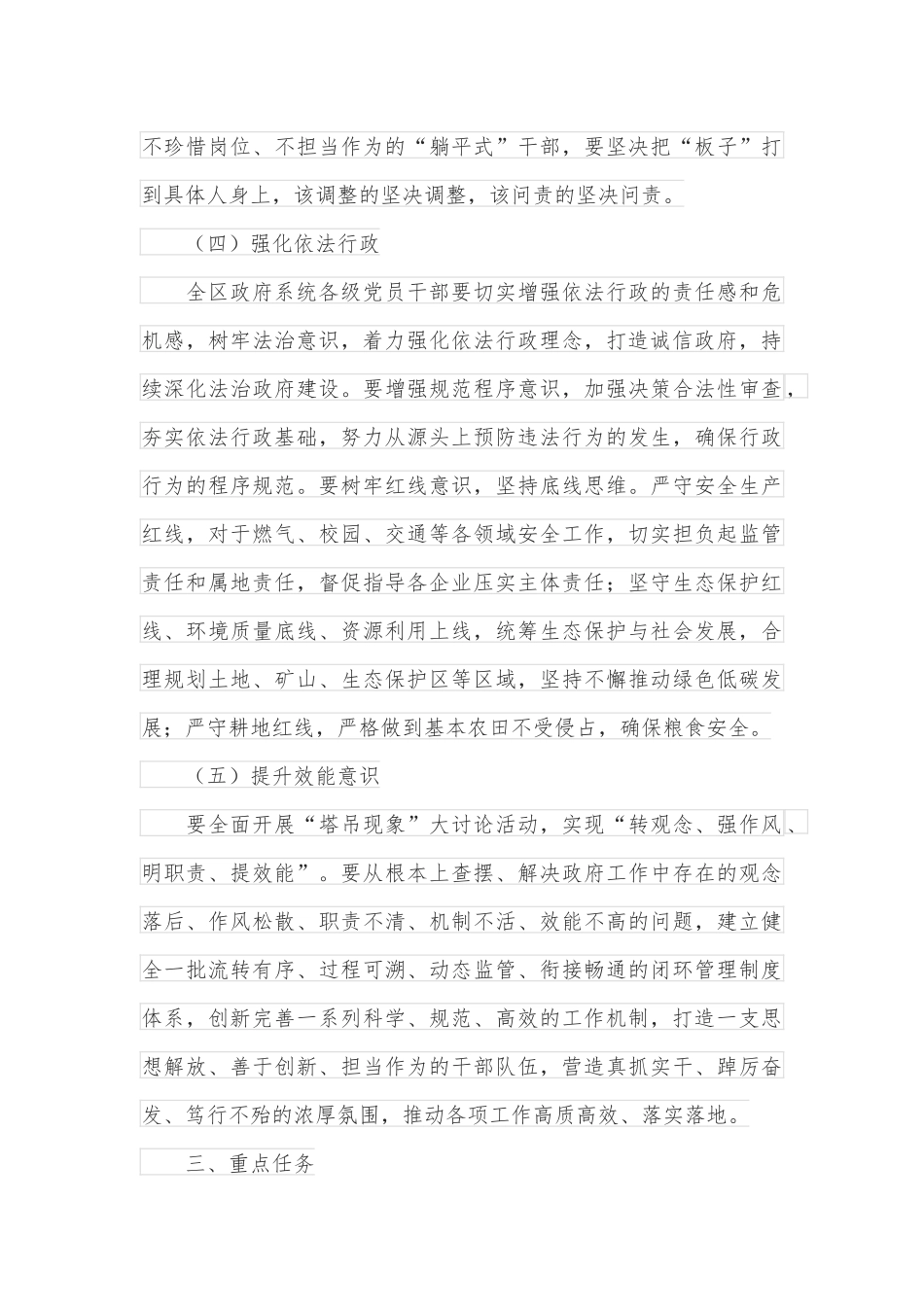 不珍惜岗位、不担当作为的“躺平式”干部，要坚决把“板子”打到具体人身上，该调整的坚决调整，该问责的坚决问责。

（四）强化依法行政

全区政府系统各级党员干部要切实增强依法行政的责任感和危机感，树牢法治意识，着力强化依法行政理念，打造诚信政府，持续深化法治政府建设。要增强规范程序意识，加强决策合法性审查，夯实依法行政基础，努力从源头上预防违法行为的发生，确保行政行为的程序规范。要树牢红线意识，坚持底线思维。严守安全生产红线，对于燃气、校园、交通等各领域安全工作，切实担负起监管责任和属地责任，督促指导各企业压实主体责任；坚守生态保护红线、环境质量底线、资源利用上线，统筹生态保护与社会发展，合理规划土地、矿山、生态保护区等区域，坚持不懈推动绿色低碳发展；严守耕地红线，严格做到基本农田不受侵占，确保粮食安全。

（五）提升效能意识

要全面开展“塔吊现象”大讨论活动，实现“转观念、强作风、明职责、提效能”。要从根本上查摆、解决政府工作中存在的观念落后、作风松散、职责不清、机制不活、效能不高的问题，建立健全一批流转有序、过程可溯、动态监管、衔接畅通的闭环管理制度体系，创新完善一系列科学、规范、高效的工作机制，打造一支思想解放、善于创新、担当作为的干部队伍，营造真抓实干、踔厉奋发、笃行不殆的浓厚氛围，推动各项工作高质高效、落实落地。

三、重点任务